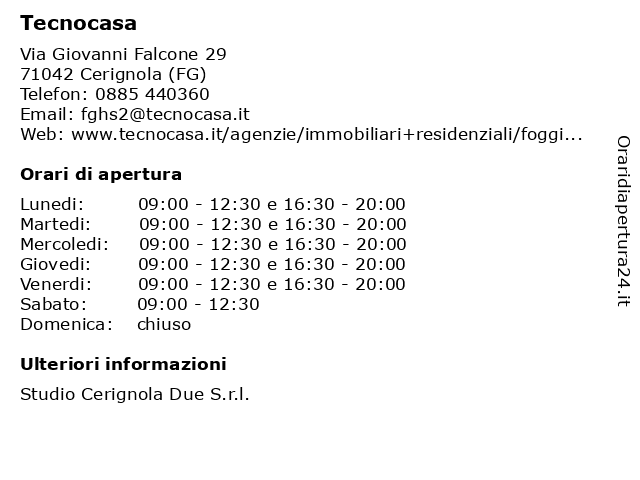 Tecnocasa

Via Giovanni Falcone 29
71042 Cerignola (FG)
Telefon: 0885 440360
Email: fghs2@tecnocasa.it
Web: www.tecnocasa.it/agenzie/immobiliari+residenziali/foggi...

Orari di apertura

| | |
|---|---|
| Lunedi: | 09:00 - 12:30 e 16:30 - 20:00 |
| Martedi: | 09:00 - 12:30 e 16:30 - 20:00 |
| Mercoledi: | 09:00 - 12:30 e 16:30 - 20:00 |
| Giovedi: | 09:00 - 12:30 e 16:30 - 20:00 |
| Venerdi: | 09:00 - 12:30 e 16:30 - 20:00 |
| Sabato: | 09:00 - 12:30 |
| Domenica: | chiuso |

Ulteriori informazioni

Studio Cerignola Due S.r.l.

Oraridiapertura24.it